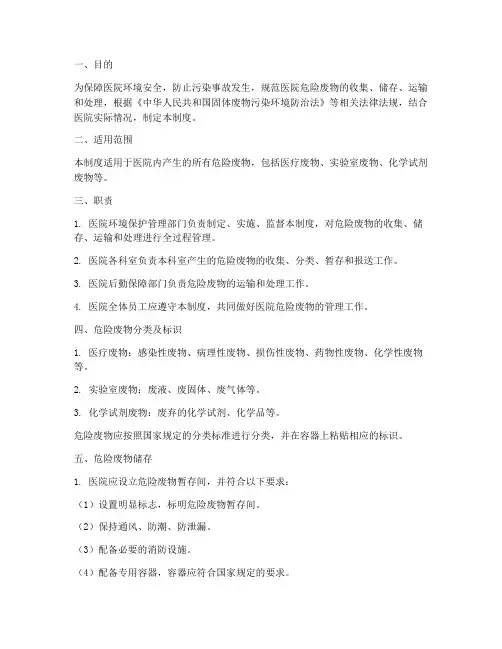 一、目的

为保障医院环境安全，防止污染事故发生，规范医院危险废物的收集、储存、运输和处理，根据《中华人民共和国固体废物污染环境防治法》等相关法律法规，结合医院实际情况，制定本制度。

二、适用范围

本制度适用于医院内产生的所有危险废物，包括医疗废物、实验室废物、化学试剂废物等。

三、职责

1. 医院环境保护管理部门负责制定、实施、监督本制度，对危险废物的收集、储存、运输和处理进行全过程管理。

2. 医院各科室负责本科室产生的危险废物的收集、分类、暂存和报送工作。

3. 医院后勤保障部门负责危险废物的运输和处理工作。

4. 医院全体员工应遵守本制度，共同做好医院危险废物的管理工作。

四、危险废物分类及标识

1. 医疗废物：感染性废物、病理性废物、损伤性废物、药物性废物、化学性废物等。

2. 实验室废物：废液、废固体、废气体等。

3. 化学试剂废物：废弃的化学试剂、化学品等。

危险废物应按照国家规定的分类标准进行分类，并在容器上粘贴相应的标识。

五、危险废物储存

1. 医院应设立危险废物暂存间，并符合以下要求：

（1）设置明显标志，标明危险废物暂存间。

（2）保持通风、防潮、防泄漏。

（3）配备必要的消防设施。

（4）配备专用容器，容器应符合国家规定的要求。